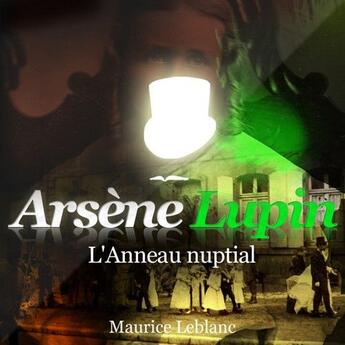 Arsène Lupin

L'Anneau nuptial

Maurice Leblanc